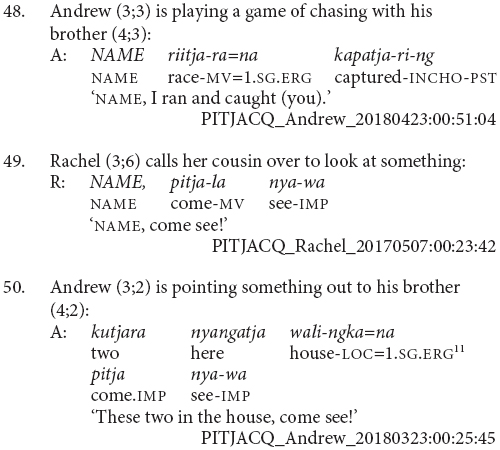 48. Andrew (3;3) is playing a game of chasing with his brother (4;3):
A: NAME riitja-ra=na kapatja-ri-ng
NAME race-MV=1.SG.ERG captured-INCHO-PST
'NAME, I ran and caught (you).'
PITJACQ_Andrew_20180423:00:51:04

49. Rachel (3;6) calls her cousin over to look at something:
R: NAME, pitja-la nya-wa
NAME come-MV see-IMP
'NAME, come see!'
PITJACQ_Rachel_20170507:00:23:42

50. Andrew (3;2) is pointing something out to his brother (4;2):
A: kutjara nyangatja wali-ngka=na
two here house-LOC=1.SG.ERG$^{11}$
pitja nya-wa
come.IMP see-IMP
'These two in the house, come see!'
PITJACQ_Andrew_20180323:00:25:45